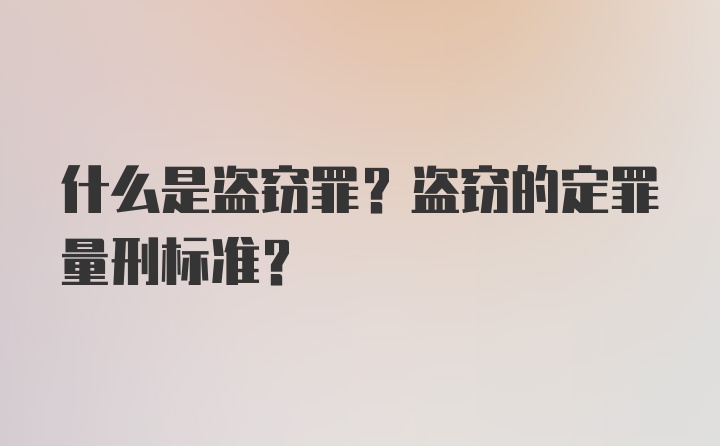 什么是盗窃罪？盗窃的定罪量刑标准？